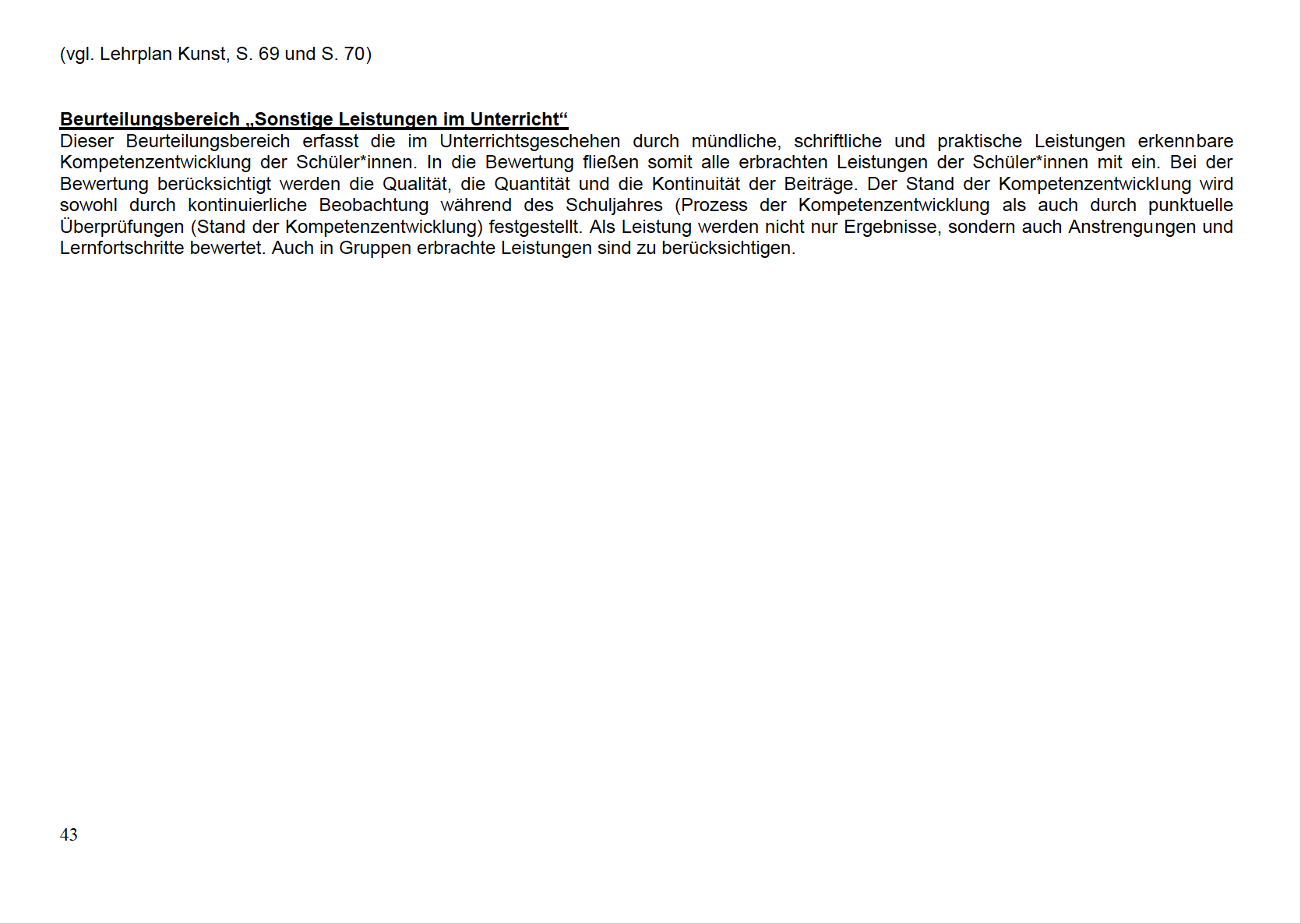 (vgl. Lehrplan Kunst, S. 69 und S. 70)

Beurteilungsbereich „Sonstige Leistungen im Unterricht“
Dieser Beurteilungsbereich erfasst die im Unterrichtsgeschehen durch mündliche, schriftliche und praktische Leistungen erkennbare Kompetenzentwicklung der Schüler*innen. In die Bewertung fließen somit alle erbrachten Leistungen der Schüler*innen mit ein. Bei der Bewertung berücksichtigt werden die Qualität, die Quantität und die Kontinuität der Beiträge. Der Stand der Kompetenzentwicklung wird sowohl durch kontinuierliche Beobachtung während des Schuljahres (Prozess der Kompetenzentwicklung als auch durch punktuelle Überprüfungen (Stand der Kompetenzentwicklung) festgestellt. Als Leistung werden nicht nur Ergebnisse, sondern auch Anstrengungen und Lernfortschritte bewertet. Auch in Gruppen erbrachte Leistungen sind zu berücksichtigen.

43